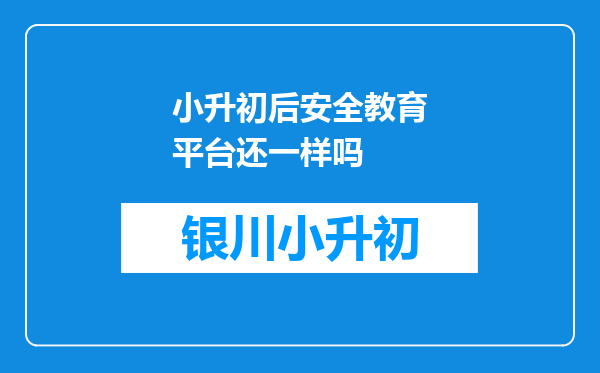 小升初后安全教育平台还一样吗

银川小升初